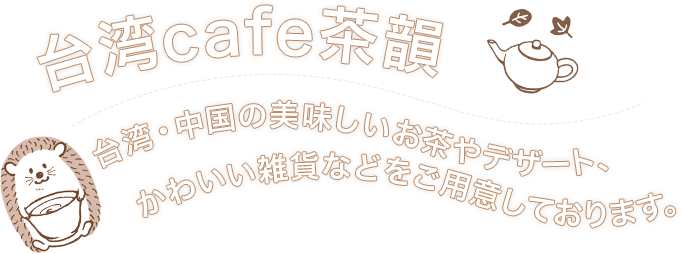 台湾cafe茶韻

台湾・中国の美味しいお茶やデザート、かわいい雑貨などをご用意しております。